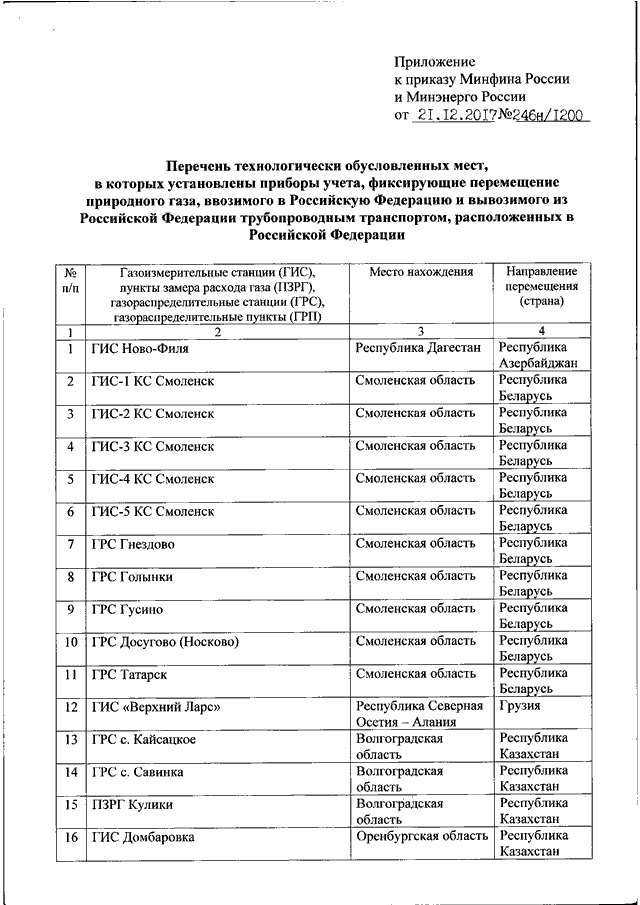 Приложение
к приказу Минфина России
и Минэнерго России
от 21.12.2017№246н/1200

Перечень технологически обусловленных мест, в которых установлены приборы учета, фиксирующие перемещение природного газа, ввозимого в Российскую Федерацию и вывозимого из Российской Федерации трубопроводным транспортом, расположенных в Российской Федерации

| № п/п | Газоизмерительные станции (ГИС), пункты замера расхода газа (ПЗРГ), газораспределительные станции (ГРС), газораспределительные пункты (ГРП) | Место нахождения | Направление перемещения (страна) |
|---|---|---|---|
| 1 | 2 | 3 | 4 |
| 1 | ГИС Ново-Филя | Республика Дагестан | Республика Азербайджан |
| 2 | ГИС-1 КС Смоленск | Смоленская область | Республика Беларусь |
| 3 | ГИС-2 КС Смоленск | Смоленская область | Республика Беларусь |
| 4 | ГИС-3 КС Смоленск | Смоленская область | Республика Беларусь |
| 5 | ГИС-4 КС Смоленск | Смоленская область | Республика Беларусь |
| 6 | ГИС-5 КС Смоленск | Смоленская область | Республика Беларусь |
| 7 | ГРС Гнездово | Смоленская область | Республика Беларусь |
| 8 | ГРС Голынки | Смоленская область | Республика Беларусь |
| 9 | ГРС Гусино | Смоленская область | Республика Беларусь |
| 10 | ГРС Досугово (Носково) | Смоленская область | Республика Беларусь |
| 11 | ГРС Татарск | Смоленская область | Республика Беларусь |
| 12 | ГИС «Верхний Ларс» | Республика Северная Осетия – Алания | Грузия |
| 13 | ГРС с. Кайсацкое | Волгоградская область | Республика Казахстан |
| 14 | ГРС с. Савинка | Волгоградская область | Республика Казахстан |
| 15 | ПЗРГ Кулики | Волгоградская область | Республика Казахстан |
| 16 | ГИС Домбаровка | Оренбургская область | Республика Казахстан |